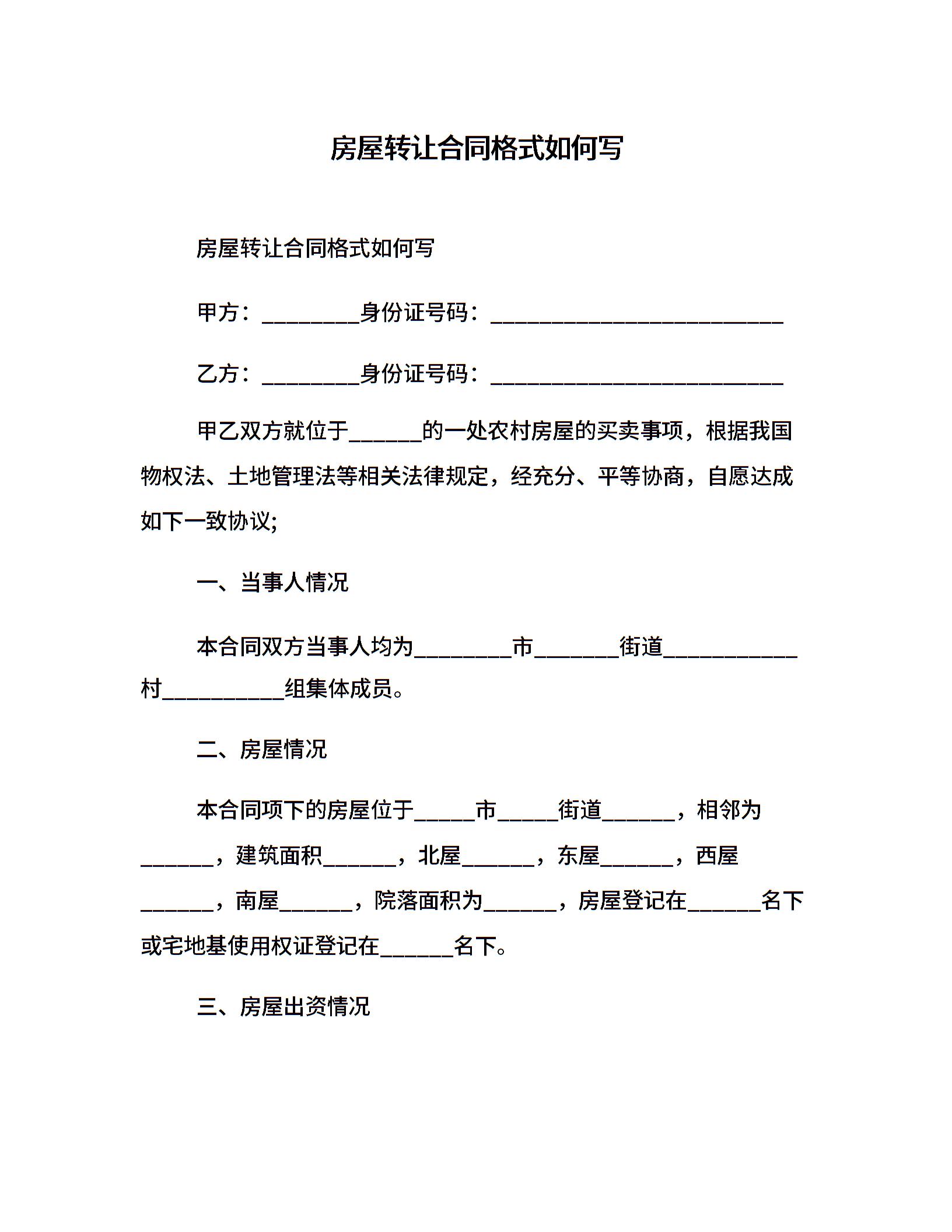 房屋转让合同格式如何写

房屋转让合同格式如何写

甲方：________身份证号码：________________________

乙方：________身份证号码：________________________

甲乙双方就位于______的一处农村房屋的买卖事项，根据我国物权法、土地管理法等相关法律规定，经充分、平等协商，自愿达成如下一致协议;

一、当事人情况

本合同双方当事人均为________市_______街道___________村__________组集体成员。

二、房屋情况

本合同项下的房屋位于_____市_____街道______，相邻为______，建筑面积______，北屋______，东屋______，西屋______，南屋______，院落面积为______，房屋登记在______名下或宅地基使用权证登记在______名下。

三、房屋出资情况